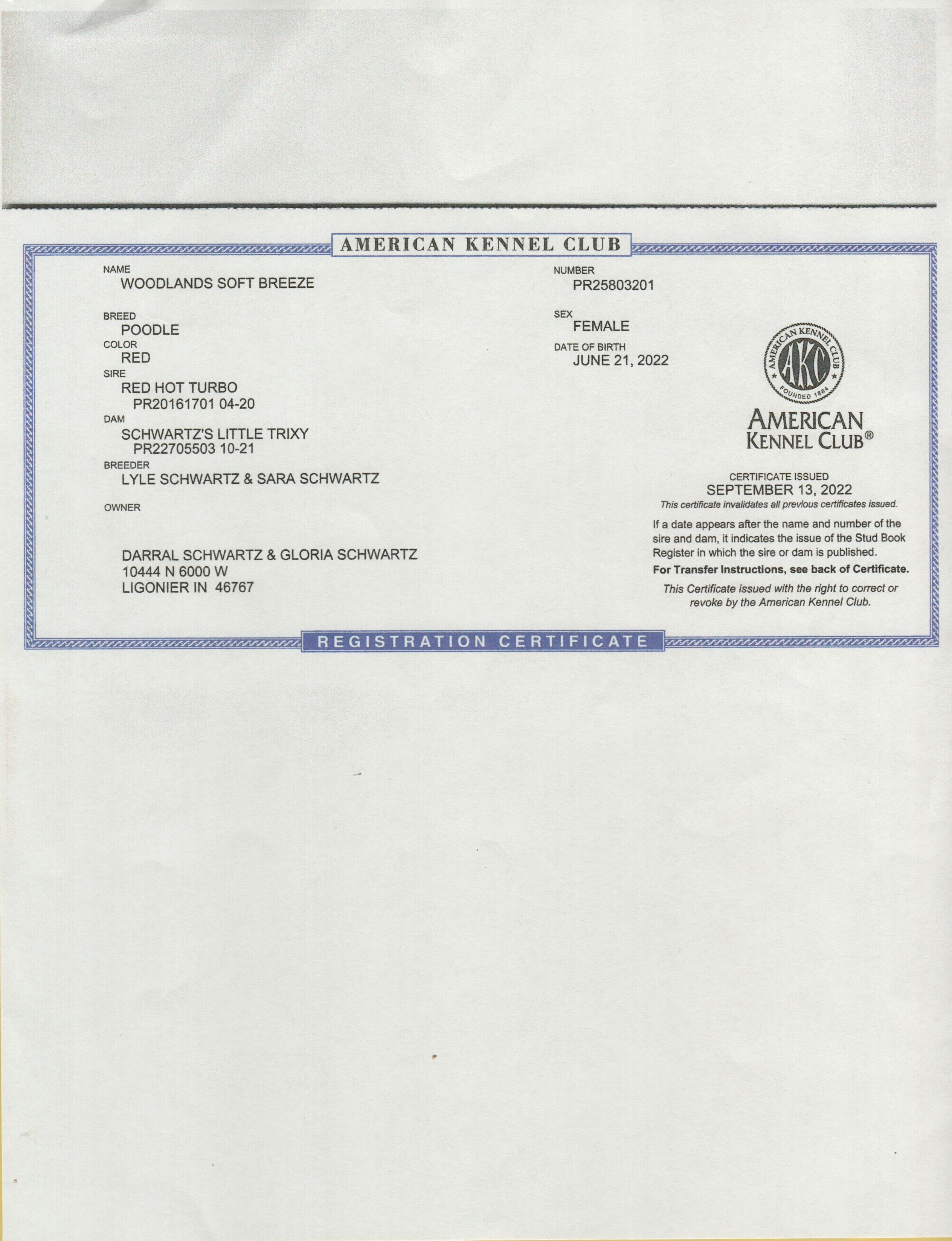 AMERICAN KENNEL CLUB

NAME
WOODLANDS SOFT BREEZE

BREED
POODLE
COLOR
RED
SIRE
RED HOT TURBO
PR20161701 04-20
DAM
SCHWARTZ'S LITTLE TRIXY
PR22705503 10-21
BREEDER
LYLE SCHWARTZ & SARA SCHWARTZ

OWNER

DARRAL SCHWARTZ & GLORIA SCHWARTZ
10444 N 6000 W
LIGONIER IN 46767

NUMBER
PR25803201

SEX
FEMALE
DATE OF BIRTH
JUNE 21, 2022

AMERICAN KENNEL CLUB
AKC
FOUNDED 1884

AMERICAN
KENNEL CLUB®

CERTIFICATE ISSUED
SEPTEMBER 13, 2022
This certificate invalidates all previous certificates issued.

If a date appears after the name and number of the sire and dam, it indicates the issue of the Stud Book Register in which the sire or dam is published.

For Transfer Instructions, see back of Certificate.

This Certificate issued with the right to correct or revoke by the American Kennel Club.

REGISTRATION CERTIFICATE